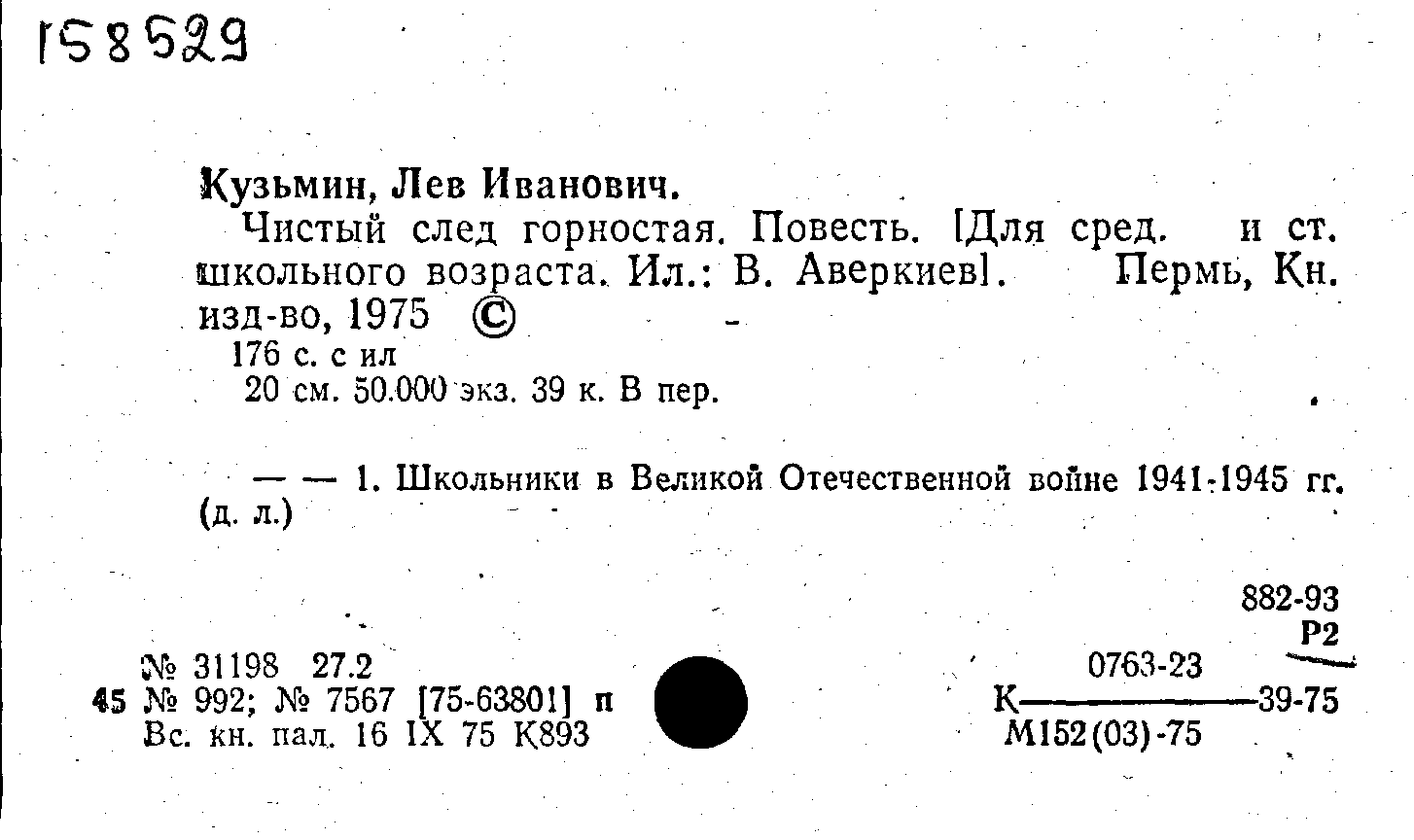 158529

Кузьмин, Лев Иванович.

Чистый след горностая. Повесть. [Для сред. и ст. школьного возраста. Ил.: В. Аверкиев]. Пермь, Кн. изд-во, 1975 ©

176 с. с ил
20 см. 50.000 экз. 39 к. В пер.

— — 1. Школьники в Великой Отечественной войне 1941-1945 гг. (д. л.)

882-93
Р2

№ 31198 27.2
45 № 992; № 7567 [75-63801] п
Вс. кн. пал. 16 IX 75 К893

$К\frac{0763-23}{М152(03)-75}39-75$